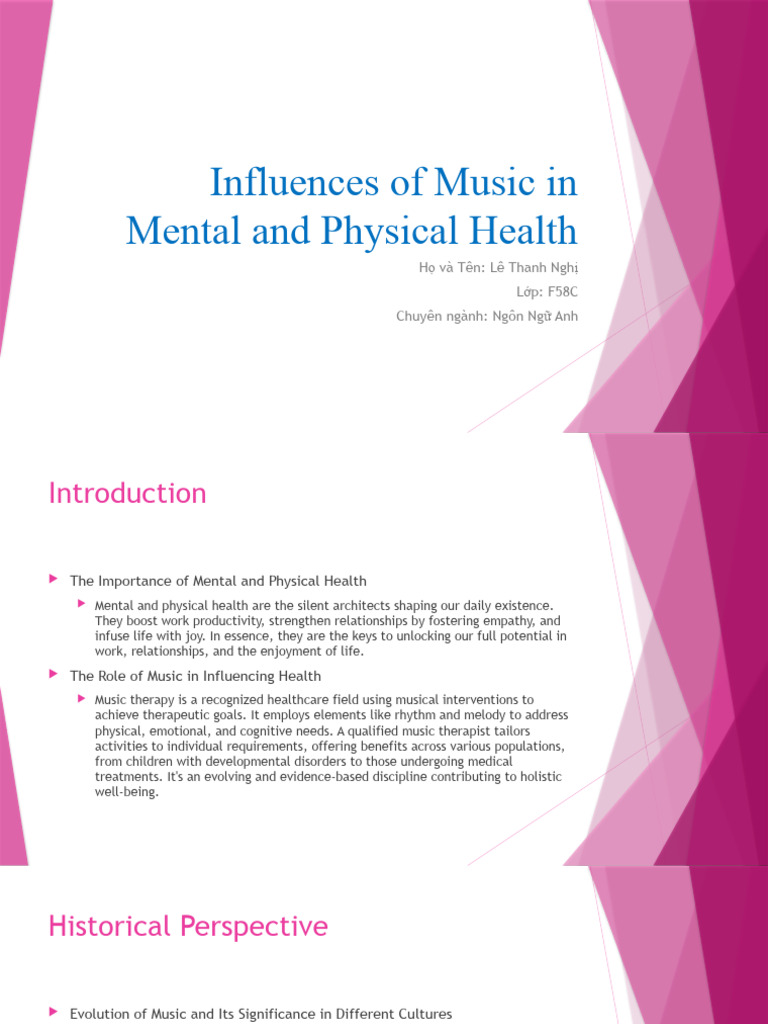 Influences of Music in Mental and Physical Health

Họ và Tên: Lê Thanh Nghị
Lớp: F58C
Chuyên ngành: Ngôn Ngữ Anh

Introduction

The Importance of Mental and Physical Health

Mental and physical health are the silent architects shaping our daily existence. They boost work productivity, strengthen relationships by fostering empathy, and infuse life with joy. In essence, they are the keys to unlocking our full potential in work, relationships, and the enjoyment of life.

The Role of Music in Influencing Health

Music therapy is a recognized healthcare field using musical interventions to achieve therapeutic goals. It employs elements like rhythm and melody to address physical, emotional, and cognitive needs. A qualified music therapist tailors activities to individual requirements, offering benefits across various populations, from children with developmental disorders to those undergoing medical treatments. It's an evolving and evidence-based discipline contributing to holistic well-being.

Historical Perspective

Evolution of Music and Its Significance in Different Cultures